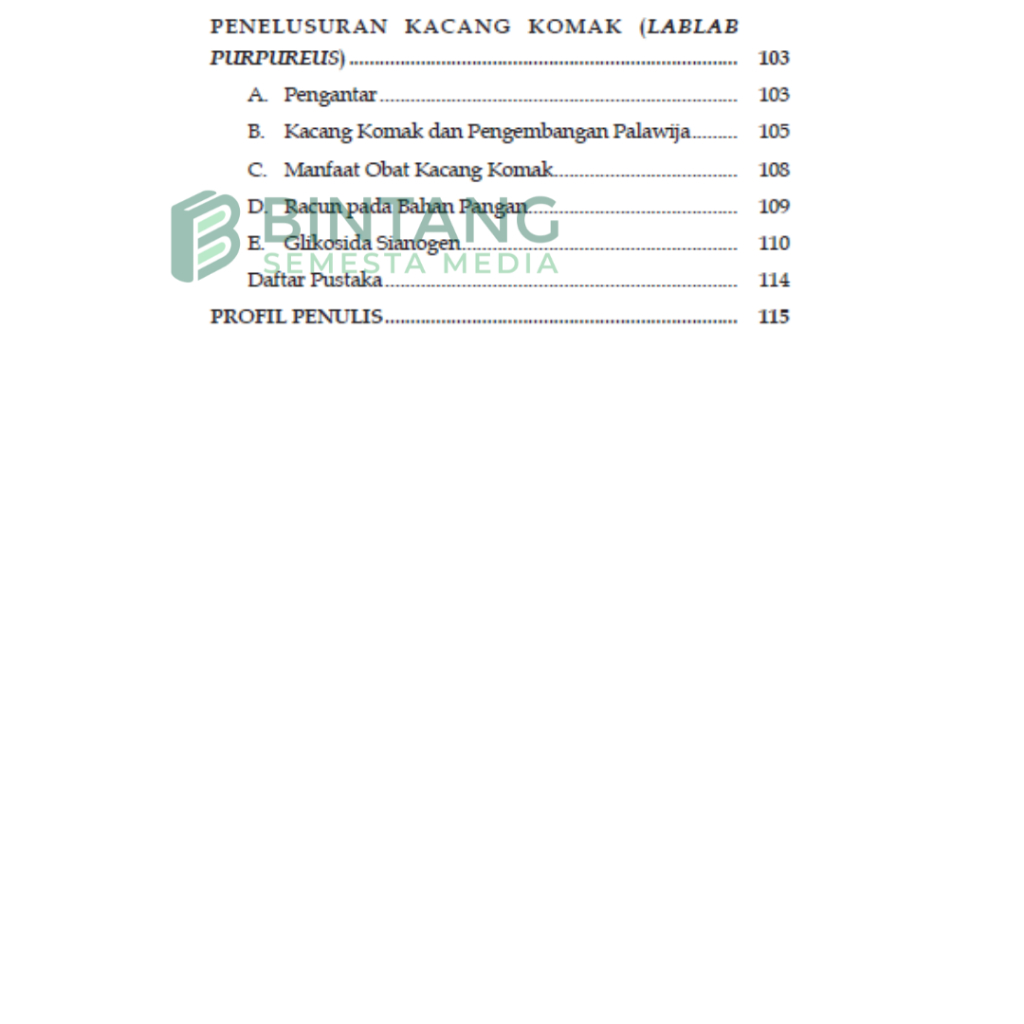 PENELUSURAN KACANG KOMAK (LABLAB PURPUREUS) 103

A. Pengantar 103

B. Kacang Komak dan Pengembangan Palawija 105

C. Manfaat Obat Kacang Komak 108

D. Racun pada Bahan Pangan 109

E. Glikosida Sianogen 110

Daftar Pustaka 114

PROFIL PENULIS 115

BINTANG
SEMESTA MEDIA